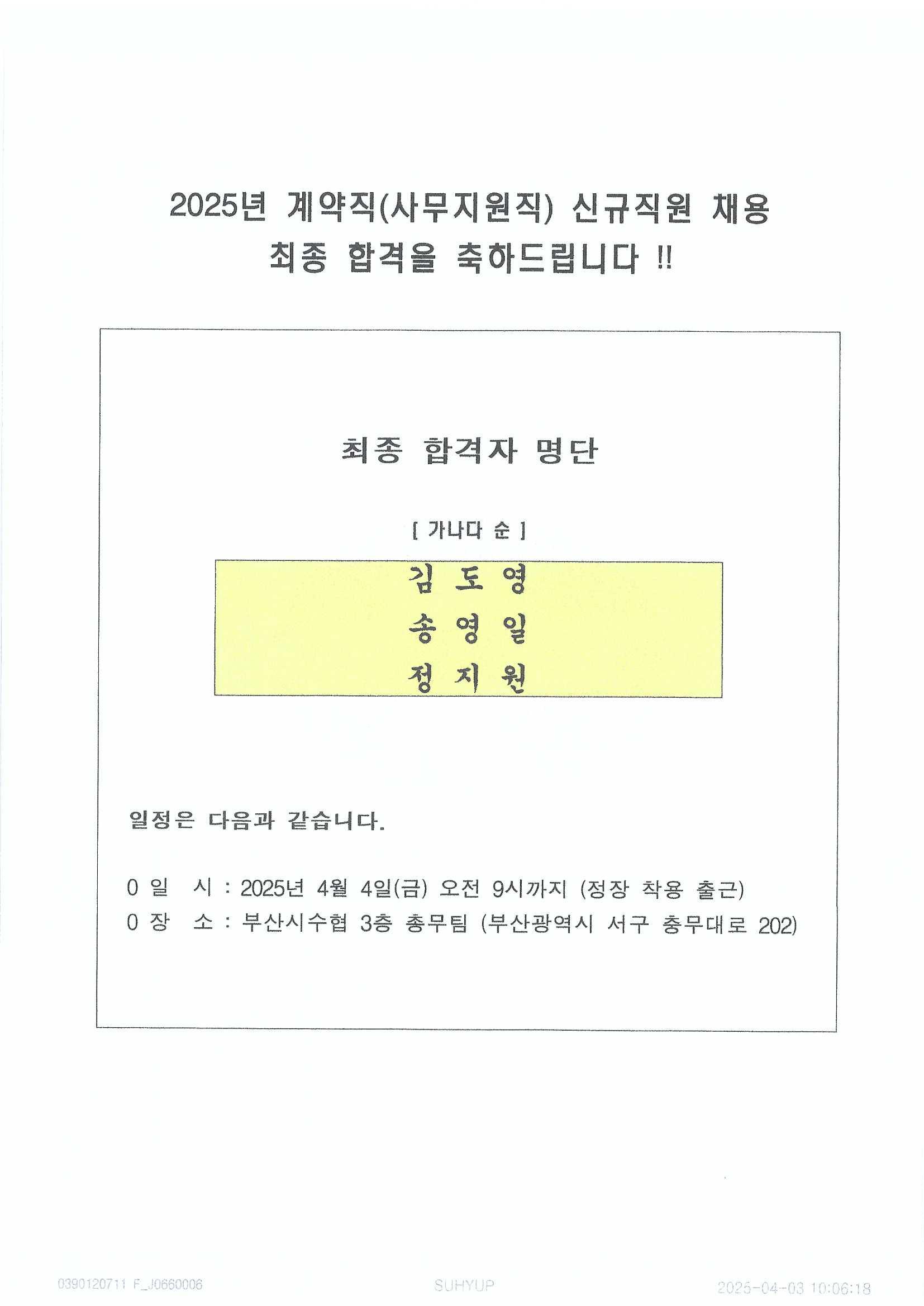 2025년 계약직(사무지원직) 신규직원 채용
최종 합격을 축하드립니다 !!

최종 합격자 명단

[ 가나다 순 ]

김 도 영
송 영 일
정 지 원

일정은 다음과 같습니다.

0 일 시 : 2025년 4월 4일(금) 오전 9시까지 (정장 착용 출근)
0 장 소 : 부산시수협 3층 총무팀 (부산광역시 서구 충무대로 202)

0390120711 F_J0660006 SUHYUP 2025-04-03 10:06:18